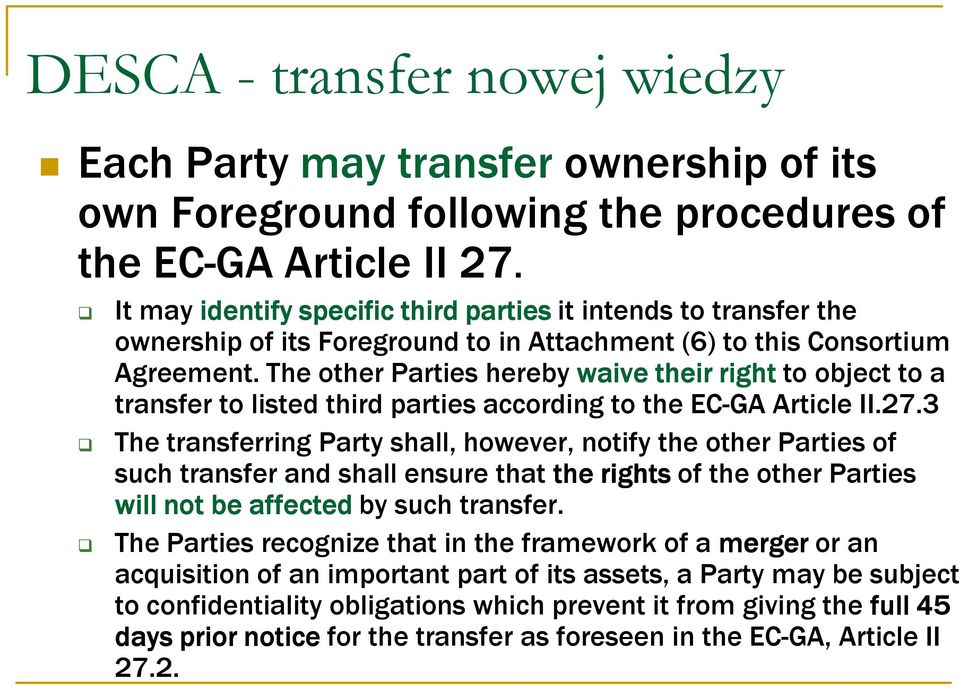 DESCA - transfer nowej wiedzy

Each Party may transfer ownership of its own Foreground following the procedures of the EC-GA Article II 27.

It may identify specific third parties it intends to transfer the ownership of its Foreground to in Attachment (6) to this Consortium Agreement. The other Parties hereby waive their right to object to a transfer to listed third parties according to the EC-GA Article II.27.3

The transferring Party shall, however, notify the other Parties of such transfer and shall ensure that the rights of the other Parties will not be affected by such transfer.

The Parties recognize that in the framework of a merger or an acquisition of an important part of its assets, a Party may be subject to confidentiality obligations which prevent it from giving the full 45 days prior notice for the transfer as foreseen in the EC-GA, Article II 27.2.